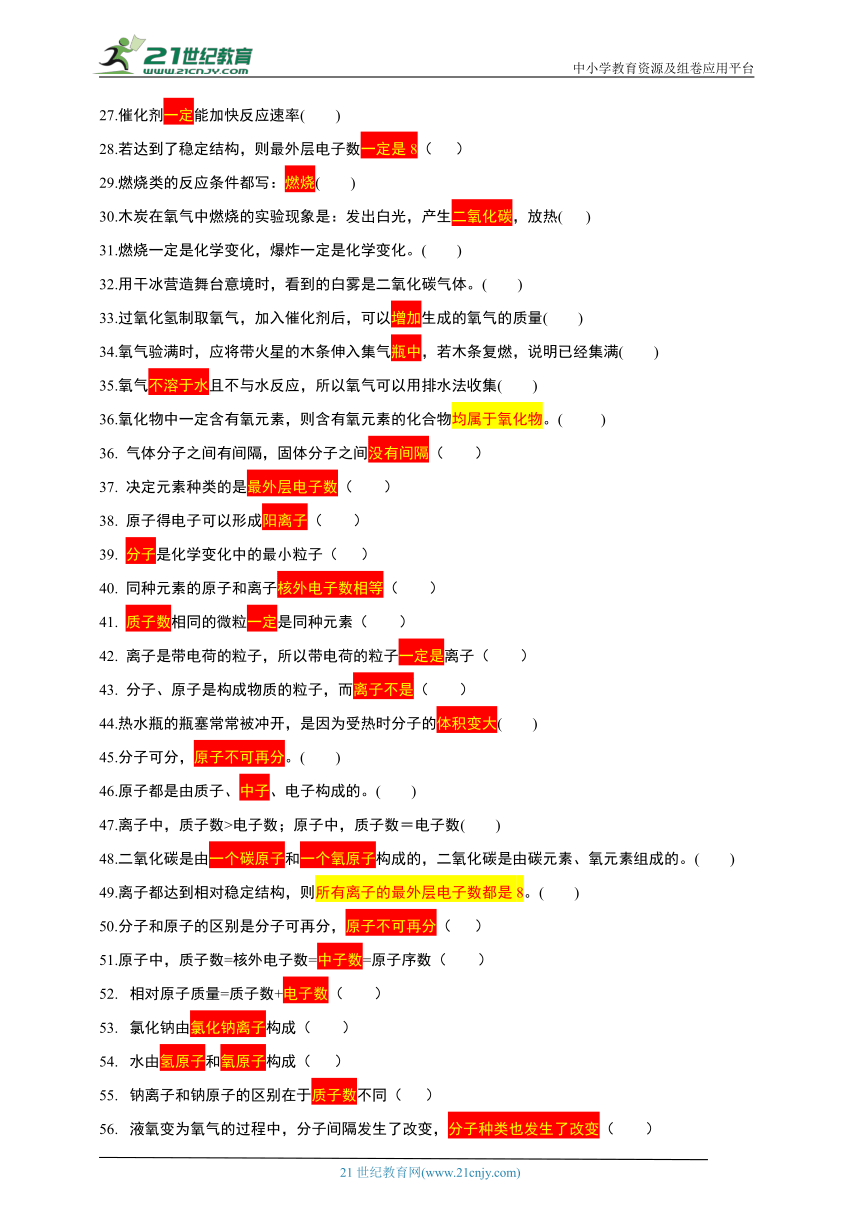 21世纪教育
www.21cnjy.com
中小学教育资源及组卷应用平台

27.催化剂一定能加快反应速率(　　)

28.若达到了稳定结构，则最外层电子数一定是 8（　　）

29.燃烧类的反应条件都写：燃烧(　　)

30.木炭在氧气中燃烧的实验现象是：发出白光，产生二氧化碳，放热(　　)

31.燃烧一定是化学变化，爆炸一定是化学变化。(　　)

32.用干冰营造舞台意境时，看到的白雾是二氧化碳气体。(　　)

33.过氧化氢制取氧气，加入催化剂后，可以增加生成的氧气的质量(　　)

34.氧气验满时，应将带火星的木条伸入集气瓶中，若木条复燃，说明已经集满(　　)

35.氧气不溶于水且不与水反应，所以氧气可以用排水法收集(　　)

36.氧化物中一定含有氧元素，则含有氧元素的化合物均属于氧化物。(　　)

36. 气体分子之间有间隔，固体分子之间没有间隔（　　）

37. 决定元素种类的是最外层电子数（　　）

38. 原子得电子可以形成阳离子（　　）

39. 分子是化学变化中的最小粒子（　　）

40. 同种元素的原子和离子核外电子数相等（　　）

41. 质子数相同的微粒一定是同种元素（　　）

42. 离子是带电荷的粒子，所以带电荷的粒子一定是离子（　　）

43. 分子、原子是构成物质的粒子，而离子不是（　　）

44.热水瓶的瓶塞常常被冲开，是因为受热时分子的体积变大(　　)

45.分子可分，原子不可再分。(　　)

46.原子都是由质子、中子、电子构成的。(　　)

47.离子中，质子数>电子数；原子中，质子数＝电子数(　　)

48.二氧化碳是由一个碳原子和一个氧原子构成的，二氧化碳是由碳元素、氧元素组成的。(　　)

49.离子都达到相对稳定结构，则所有离子的最外层电子数都是 8。(　　)

50.分子和原子的区别是分子可再分，原子不可再分（　　）

51.原子中，质子数=核外电子数=中子数=原子序数（　　）

52. 相对原子质量=质子数+电子数（　　）

53. 氯化钠由氯化钠离子构成（　　）

54. 水由氢原子和氧原子构成（　　）

55. 钠离子和钠原子的区别在于质子数不同（　　）

56. 液氧变为氧气的过程中，分子间隔发生了改变，分子种类也发生了改变（　　）

21 世纪教育网(www.21cnjy.com)